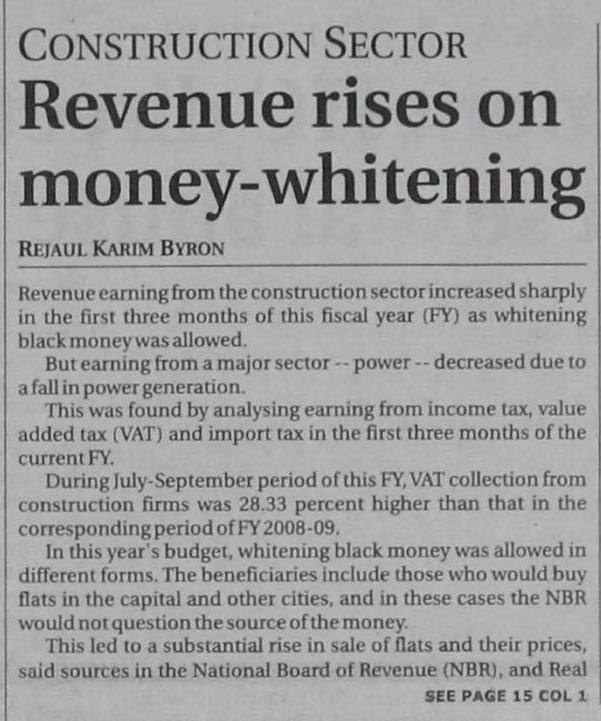 CONSTRUCTION SECTOR

Revenue rises on money-whitening

REJAUL KARIM BYRON

Revenue earning from the construction sector increased sharply in the first three months of this fiscal year (FY) as whitening black money was allowed.

But earning from a major sector -- power -- decreased due to a fall in power generation.

This was found by analysing earning from income tax, value added tax (VAT) and import tax in the first three months of the current FY.

During July-September period of this FY, VAT collection from construction firms was 28.33 percent higher than that in the corresponding period of FY 2008-09.

In this year's budget, whitening black money was allowed in different forms. The beneficiaries include those who would buy flats in the capital and other cities, and in these cases the NBR would not question the source of the money.

This led to a substantial rise in sale of flats and their prices, said sources in the National Board of Revenue (NBR), and Real

SEE PAGE 15 COL 1